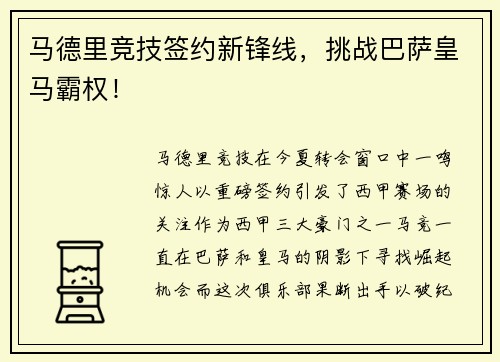 马德里竞技签约新锋线，挑战巴萨皇马霸权！

马德里竞技在今夏转会窗口中一鸣惊人以重磅签约引发了西甲赛场的关注作为西甲三大豪门之一马竞一直在巴萨和皇马的阴影下寻找崛起机会而这次俱乐部果断出手以破纪